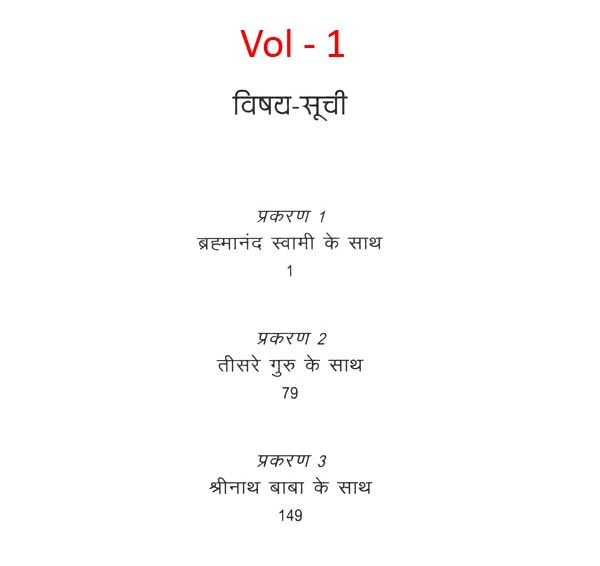 Vol - 1

विषय-सूची

प्रकरण 1
ब्रह्मानंद स्वामी के साथ
1

प्रकरण 2
तीसरे गुरु के साथ
79

प्रकरण 3
श्रीनाथ बाबा के साथ
149